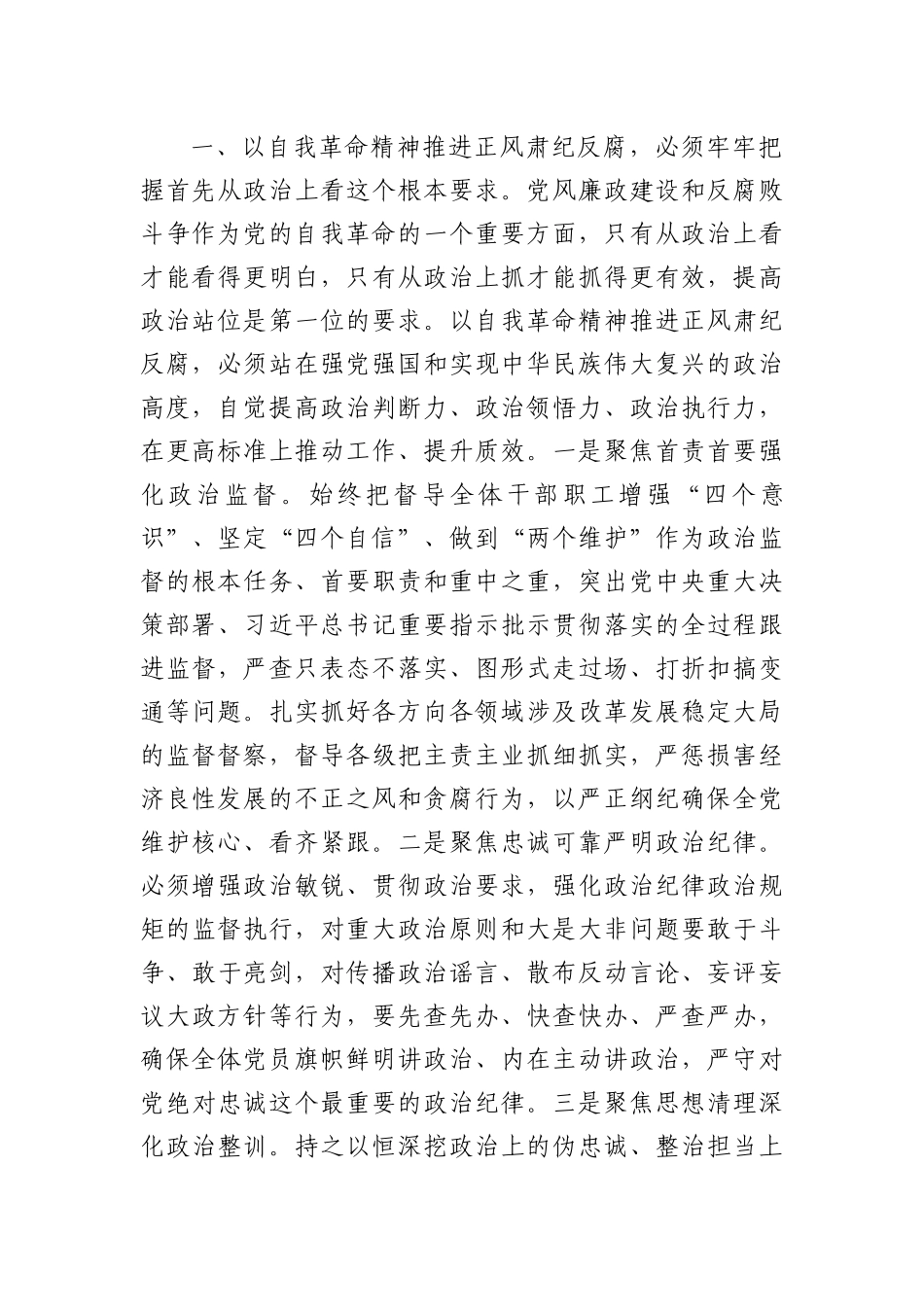 一、以自我革命精神推进正风肃纪反腐，必须牢牢把握首先从政治上看这个根本要求。党风廉政建设和反腐败斗争作为党的自我革命的一个重要方面，只有从政治上看才能看得更明白，只有从政治上抓才能抓得更有效，提高政治站位是第一位的要求。以自我革命精神推进正风肃纪反腐，必须站在强党强国和实现中华民族伟大复兴的政治高度，自觉提高政治判断力、政治领悟力、政治执行力，在更高标准上推动工作、提升质效。一是聚焦首责首要强化政治监督。始终把督导全体干部职工增强“四个意识”、坚定“四个自信”、做到“两个维护”作为政治监督的根本任务、首要职责和重中之重，突出党中央重大决策部署、习近平总书记重要指示批示贯彻落实的全过程跟进监督，严查只表态不落实、图形式走过场、打折扣搞变通等问题。扎实抓好各方向各领域涉及改革发展稳定大局的监督督察，督导各级把主责主业抓细抓实，严惩损害经济良性发展的不正之风和贪腐行为，以严正纲纪确保全党维护核心、看齐紧跟。二是聚焦忠诚可靠严明政治纪律。必须增强政治敏锐、贯彻政治要求，强化政治纪律政治规矩的监督执行，对重大政治原则和大是大非问题要敢于斗争、敢于亮剑，对传播政治谣言、散布反动言论、妄评妄议大政方针等行为，要先查先办、快查快办、严查严办，确保全体党员旗帜鲜明讲政治、内在主动讲政治，严守对党绝对忠诚这个最重要的政治纪律。三是聚焦思想清理深化政治整训。持之以恒深挖政治上的伪忠诚、整治担当上